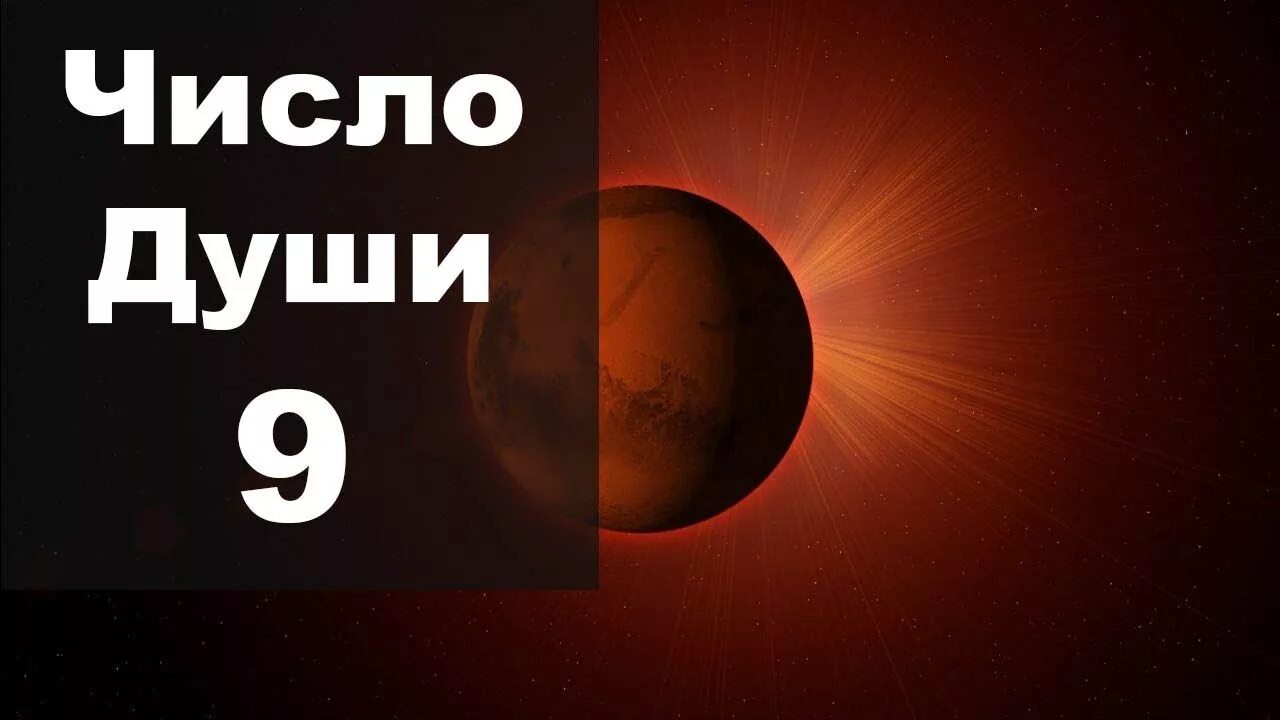 Число
Души
9